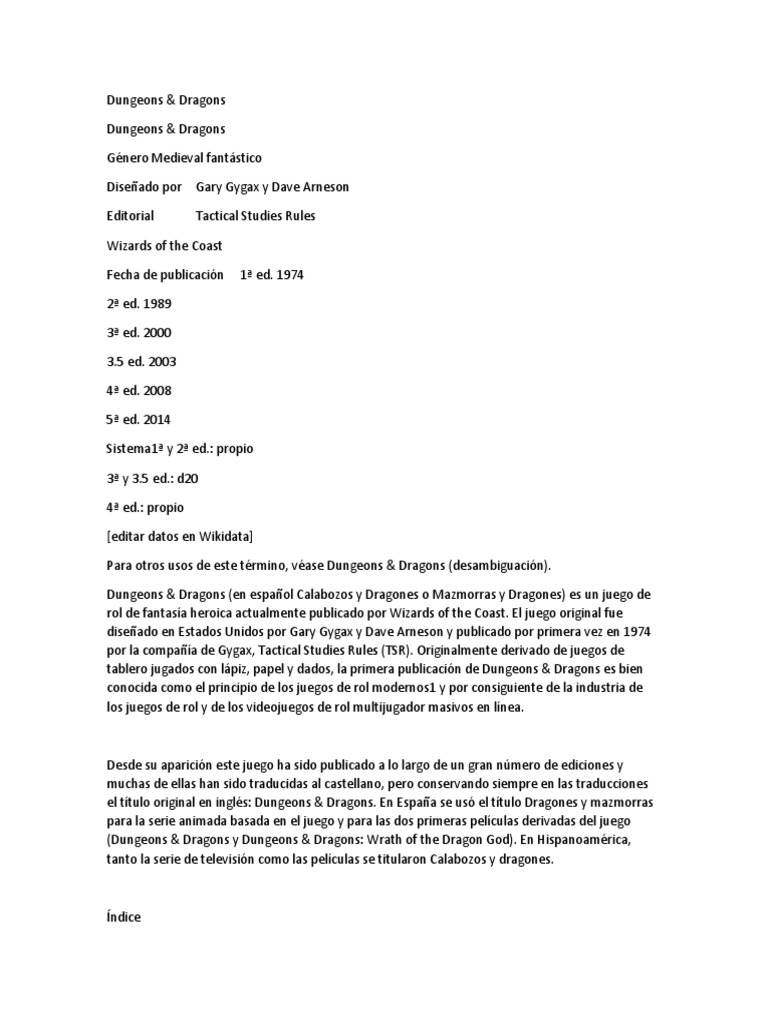 Dungeons & Dragons

Dungeons & Dragons

Género Medieval fantástico

Diseñado por Gary Gygax y Dave Arneson

Editorial Tactical Studies Rules

Wizards of the Coast

Fecha de publicación 1ª ed. 1974

2ª ed. 1989

3ª ed. 2000

3.5 ed. 2003

4ª ed. 2008

5ª ed. 2014

Sistema1ª y 2ª ed.: propio

3ª y 3.5 ed.: d20

4ª ed.: propio

[editar datos en Wikidata]

Para otros usos de este término, véase Dungeons & Dragons (desambiguación).

Dungeons & Dragons (en español Calabozos y Dragones o Mazmorras y Dragones) es un juego de rol de fantasía heroica actualmente publicado por Wizards of the Coast. El juego original fue diseñado en Estados Unidos por Gary Gygax y Dave Arneson y publicado por primera vez en 1974 por la compañía de Gygax, Tactical Studies Rules (TSR). Originalmente derivado de juegos de tablero jugados con lápiz, papel y dados, la primera publicación de Dungeons & Dragons es bien conocida como el principio de los juegos de rol modernos1 y por consiguiente de la industria de los juegos de rol y de los videojuegos de rol multijugador masivos en línea.

Desde su aparición este juego ha sido publicado a lo largo de un gran número de ediciones y muchas de ellas han sido traducidas al castellano, pero conservando siempre en las traducciones el título original en inglés: Dungeons & Dragons. En España se usó el título Dragones y mazmorras para la serie animada basada en el juego y para las dos primeras películas derivadas del juego (Dungeons & Dragons y Dungeons & Dragons: Wrath of the Dragon God). En Hispanoamérica, tanto la serie de televisión como las películas se titularon Calabozos y dragones.

Índice